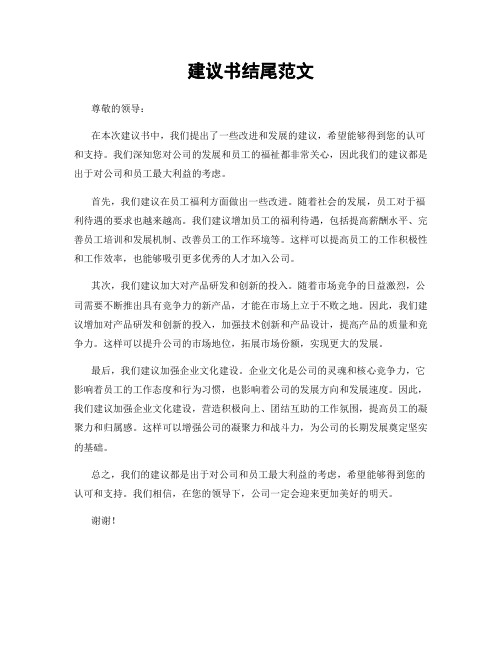 建议书结尾范文

尊敬的领导：

在本次建议书中，我们提出了一些改进和发展的建议，希望能够得到您的认可和支持。我们深知您对公司的发展和员工的福祉都非常关心，因此我们的建议都是出于对公司和员工最大利益的考虑。

首先，我们建议在员工福利方面做出一些改进。随着社会的发展，员工对于福利待遇的要求也越来越高。我们建议增加员工的福利待遇，包括提高薪酬水平、完善员工培训和发展机制、改善员工的工作环境等。这样可以提高员工的工作积极性和工作效率，也能够吸引更多优秀的人才加入公司。

其次，我们建议加大对产品研发和创新的投入。随着市场竞争的日益激烈，公司需要不断推出具有竞争力的新产品，才能在市场上立于不败之地。因此，我们建议增加对产品研发和创新的投入，加强技术创新和产品设计，提高产品的质量和竞争力。这样可以提升公司的市场地位，拓展市场份额，实现更大的发展。

最后，我们建议加强企业文化建设。企业文化是公司的灵魂和核心竞争力，它影响着员工的工作态度和行为习惯，也影响着公司的发展方向和发展速度。因此，我们建议加强企业文化建设，营造积极向上、团结互助的工作氛围，提高员工的凝聚力和归属感。这样可以增强公司的凝聚力和战斗力，为公司的长期发展奠定坚实的基础。

总之，我们的建议都是出于对公司和员工最大利益的考虑，希望能够得到您的认可和支持。我们相信，在您的领导下，公司一定会迎来更加美好的明天。

谢谢！